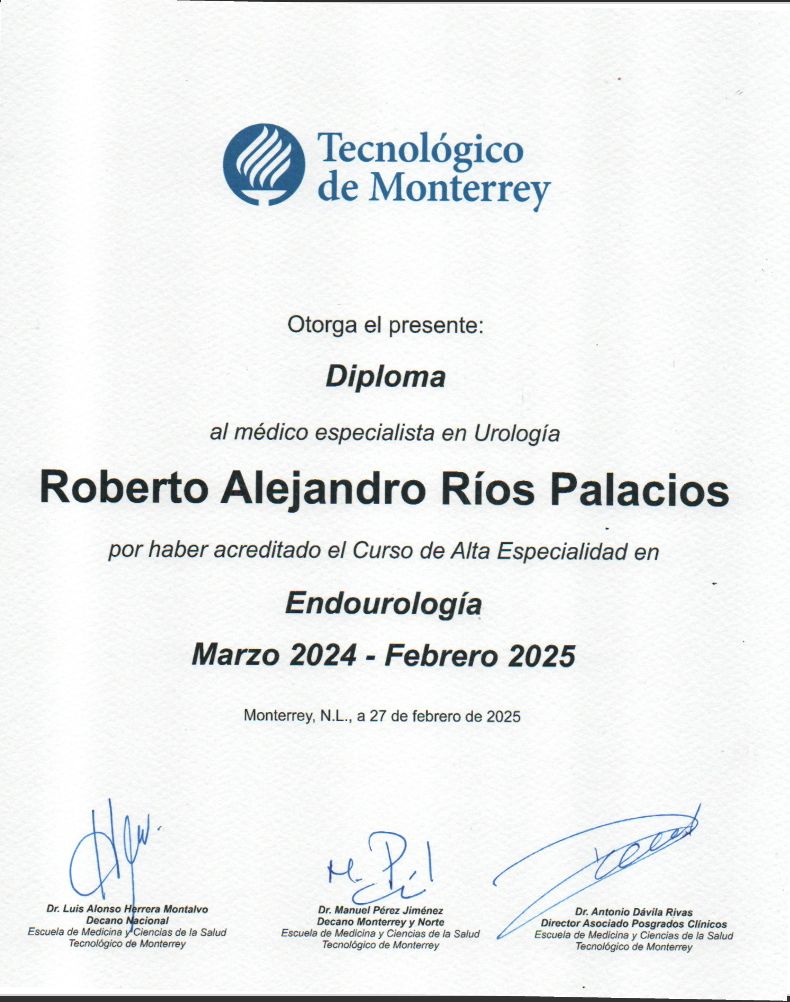 Tecnológico de Monterrey

Otorga el presente:

Diploma

al médico especialista en Urología

Roberto Alejandro Ríos Palacios

por haber acreditado el Curso de Alta Especialidad en

Endourología

Marzo 2024 - Febrero 2025

Monterrey, N.L., a 27 de febrero de 2025

Dr. Luis Alonso Herrera Montalvo
Decano Nacional
Escuela de Medicina y Ciencias de la Salud
Tecnológico de Monterrey

Dr. Manuel Pérez Jiménez
Decano Monterrey y Norte
Escuela de Medicina y Ciencias de la Salud
Tecnológico de Monterrey

Dr. Antonio Dávila Rivas
Director Asociado Posgrados Clínicos
Escuela de Medicina y Ciencias de la Salud
Tecnológico de Monterrey